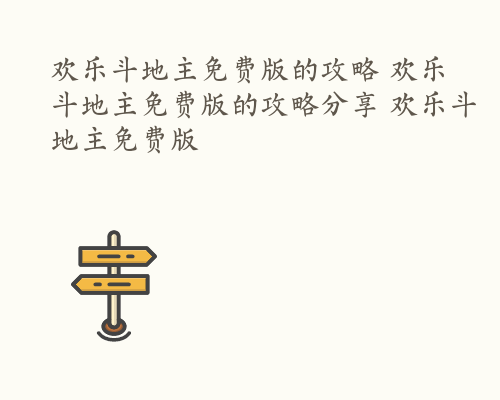 欢乐斗地主免费版的攻略 欢乐斗地主免费版的攻略分享 欢乐斗地主免费版